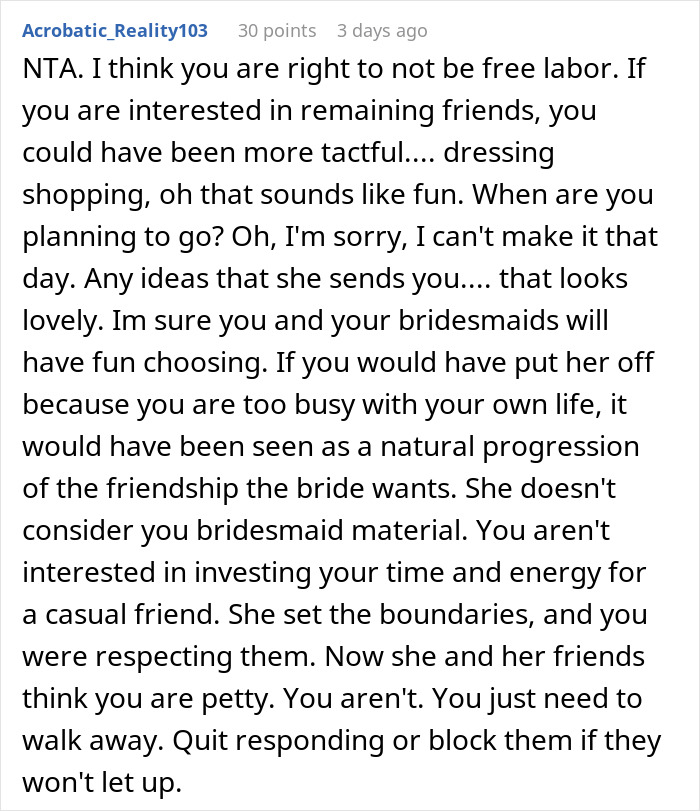 Acrobatic_Reality103 30 points 3 days ago

NTA. I think you are right to not be free labor. If you are interested in remaining friends, you could have been more tactful.... dressing shopping, oh that sounds like fun. When are you planning to go? Oh, I'm sorry, I can't make it that day. Any ideas that she sends you.... that looks lovely. Im sure you and your bridesmaids will have fun choosing. If you would have put her off because you are too busy with your own life, it would have been seen as a natural progression of the friendship the bride wants. She doesn't consider you bridesmaid material. You aren't interested in investing your time and energy for a casual friend. She set the boundaries, and you were respecting them. Now she and her friends think you are petty. You aren't. You just need to walk away. Quit responding or block them if they won't let up.